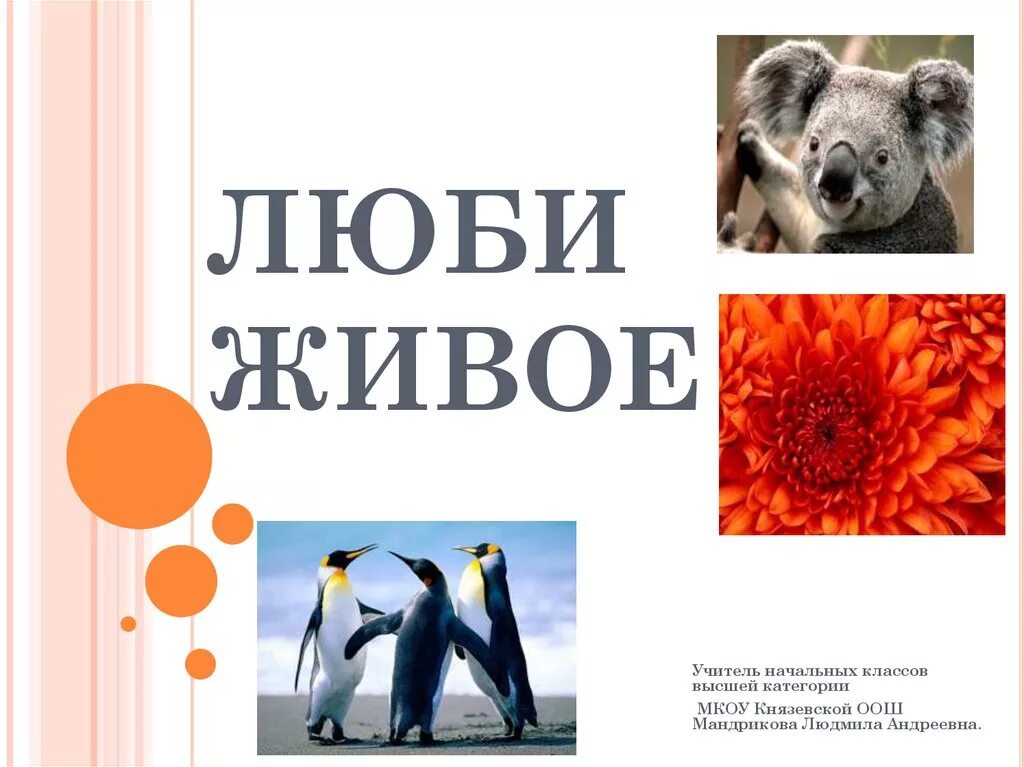 ЛЮБИ ЖИВОЕ

Учитель начальных классов высшей категории

МКОУ Князевской ООШ
Мандрикова Людмила Андреевна.